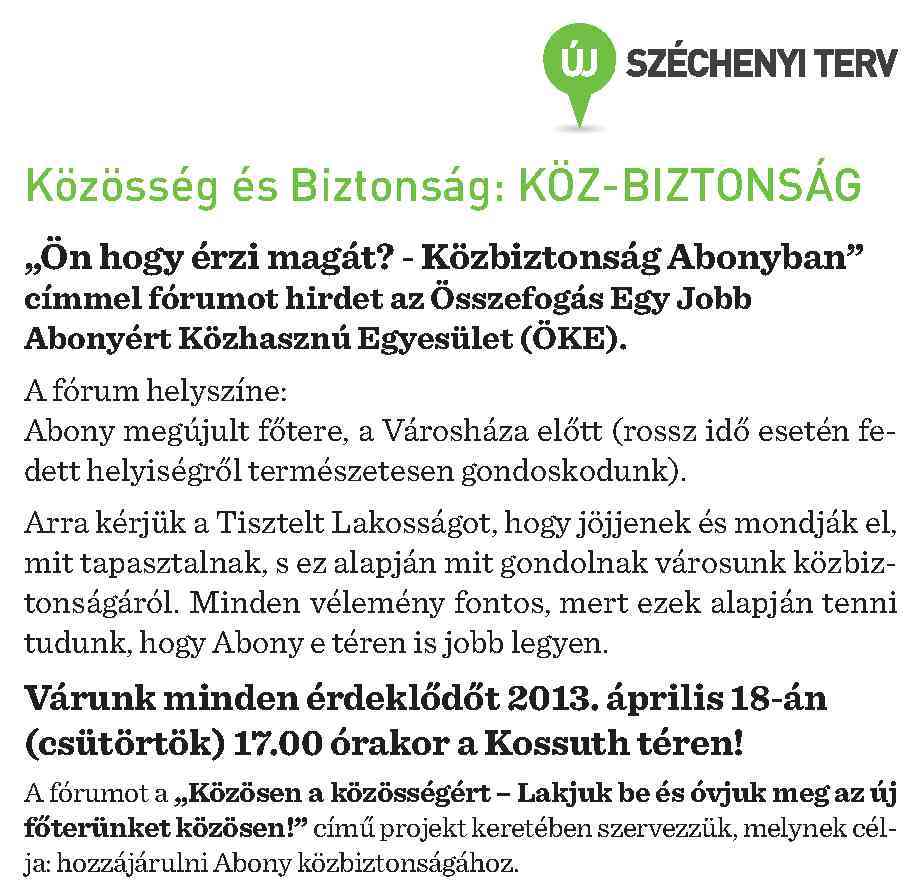 ÚJ SZÉCHENYI TERV

Közösség és Biztonság: KÖZ-BIZTONSÁG

„Ön hogy érzi magát? - Közbiztonság Abonyban” címmel fórumot hirdet az Összefogás Egy Jobb Abonyért Közhasznú Egyesület (ÖKE).

A fórum helyszíne:
Abony megújult főtere, a Városháza előtt (rossz idő esetén fedett helyiségről természetesen gondoskodunk).

Arra kérjük a Tisztelt Lakosságot, hogy jöjjenek és mondják el, mit tapasztalnak, s ez alapján mit gondolnak városunk közbiztonságáról. Minden vélemény fontos, mert ezek alapján tenni tudunk, hogy Abony e téren is jobb legyen.

Várunk minden érdeklődőt 2013. április 18-án (csütörtök) 17.00 órakor a Kossuth téren!

A fórumot a „Közösen a közösségért – Lakjuk be és óvjuk meg az új főterünket közösen!” című projekt keretében szervezzük, melynek célja: hozzájárulni Abony közbiztonságához.